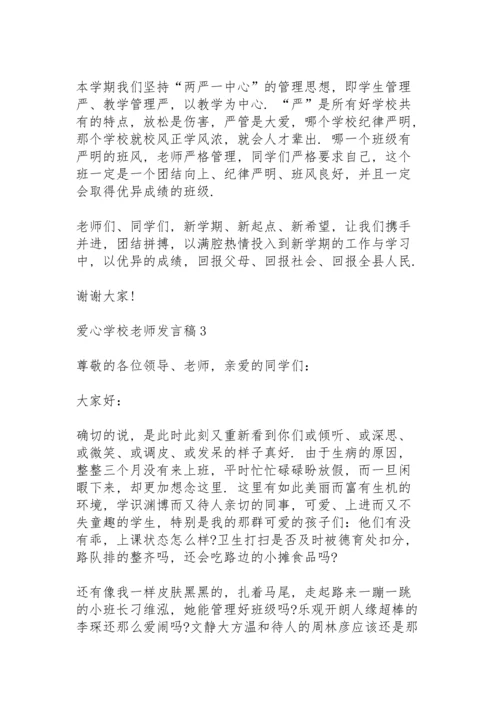 本学期我们坚持“两严一中心”的管理思想，即学生管理严、教学管理严，以教学为中心．“严”是所有好学校共有的特点，放松是伤害，严管是大爱，哪个学校纪律严明，那个学校就校风正学风浓，就会人才辈出．哪一个班级有严明的班风，老师严格管理，同学们严格要求自己，这个班一定是一个团结向上、纪律严明、班风良好，并且一定会取得优异成绩的班级．

老师们、同学们，新学期、新起点、新希望，让我们携手并进，团结拼搏，以满腔热情投入到新学期的工作与学习中，以优异的成绩，回报父母、回报社会、回报全县人民．

谢谢大家！

爱心学校老师发言稿３

尊敬的各位领导、老师，亲爱的同学们：

大家好：

确切的说，是此时此刻又重新看到你们或倾听、或深思、或微笑、或调皮、或发呆的样子真好．由于生病的原因，整整三个月没有来上班，平时忙忙碌碌盼放假，而一旦闲暇下来，却更加想念这里．这里有如此美丽而富有生机的环境，学识渊博而又待人亲切的同事，可爱、上进而又不失童趣的学生，特别是我的那群可爱的孩子们：他们有没有乖，上课状态怎么样?卫生打扫是否及时被德育处扣分，路队排的整齐吗，还会吃路边的小摊食品吗?

还有像我一样皮肤黑黑的，扎着马尾，走起路来一蹦一跳的小班长刁维泓，她能管理好班级吗?乐观开朗人缘超棒的李琛还那么爱闹吗?文静大方温和待人的周林彦应该还是那